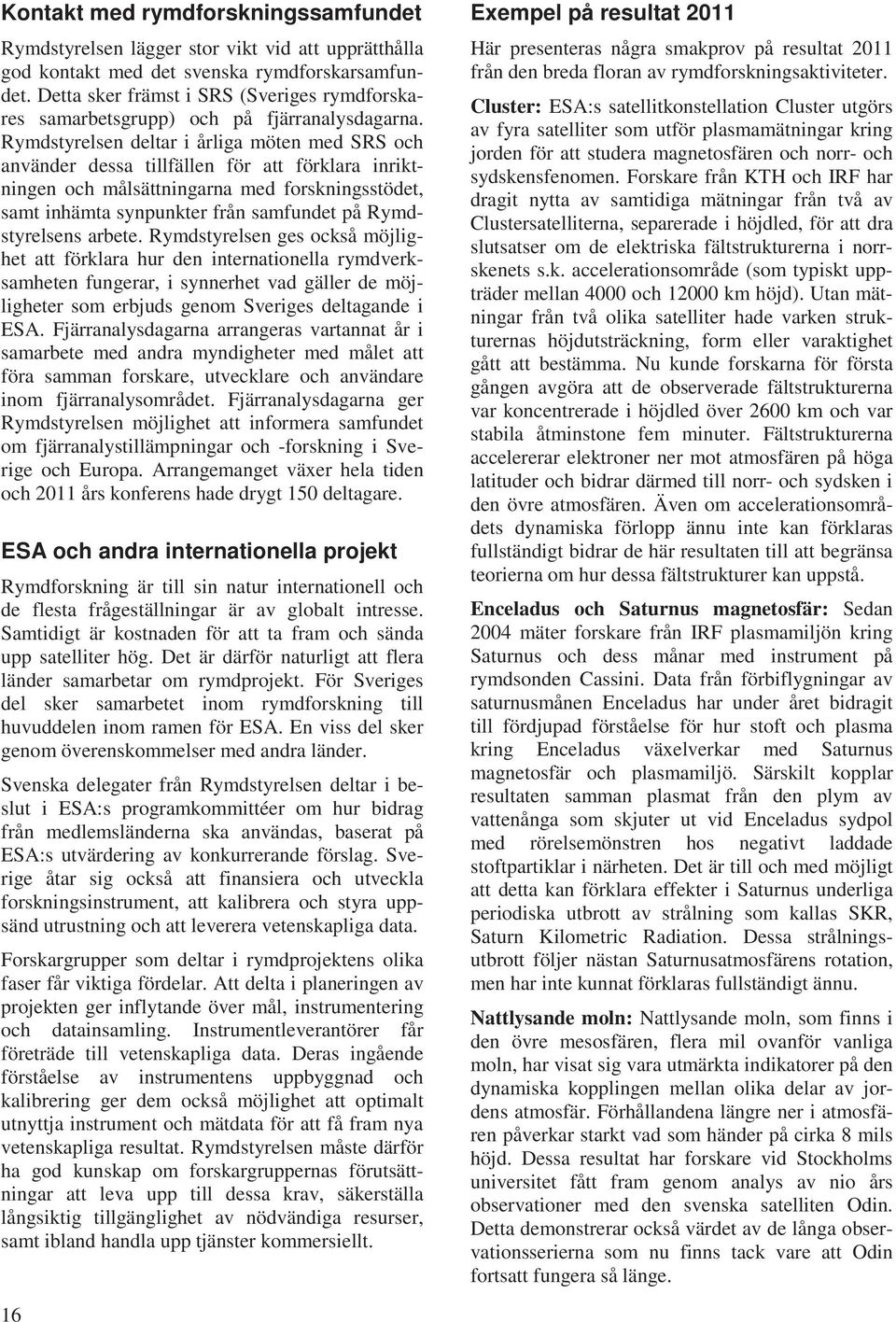 Kontakt med rymdforskningssamfundet

Rymdstyrelsen lägger stor vikt vid att upprätthålla god kontakt med det svenska rymdforskarsamfundet. Detta sker främst i SRS (Sveriges rymdforskares samarbetsgrupp) och på fjärranalysdagarna. Rymdstyrelsen deltar i årliga möten med SRS och använder dessa tillfällen för att förklara inriktningen och målsättningarna med forskningsstödet, samt inhämta synpunkter från samfundet på Rymdstyrelsens arbete. Rymdstyrelsen ges också möjlighet att förklara hur den internationella rymdverksamheten fungerar, i synnerhet vad gäller de möjligheter som erbjuds genom Sveriges deltagande i ESA. Fjärranalysdagarna arrangeras vartannat år i samarbete med andra myndigheter med målet att föra samman forskare, utvecklare och användare inom fjärranalysområdet. Fjärranalysdagarna ger Rymdstyrelsen möjlighet att informera samfundet om fjärranalystillämpningar och -forskning i Sverige och Europa. Arrangemanget växer hela tiden och 2011 års konferens hade drygt 150 deltagare.

ESA och andra internationella projekt

Rymdforskning är till sin natur internationell och de flesta frågeställningar är av globalt intresse. Samtidigt är kostnaden för att ta fram och sända upp satelliter hög. Det är därför naturligt att flera länder samarbetar om rymdprojekt. För Sveriges del sker samarbetet inom rymdforskning till huvuddelen inom ramen för ESA. En viss del sker genom överenskommelser med andra länder.

Svenska delegater från Rymdstyrelsen deltar i beslut i ESA:s programkommittéer om hur bidrag från medlemsländerna ska användas, baserat på ESA:s utvärdering av konkurrerande förslag. Sverige åtar sig också att finansiera och utveckla forskningsinstrument, att kalibrera och styra uppsänd utrustning och att leverera vetenskapliga data.

Forskargrupper som deltar i rymdprojektens olika faser får viktiga fördelar. Att delta i planeringen av projekten ger inflytande över mål, instrumentering och datainsamling. Instrumentleverantörer får företräde till vetenskapliga data. Deras ingående förståelse av instrumentens uppbyggnad och kalibrering ger dem också möjlighet att optimalt utnyttja instrument och mätdata för att få fram nya vetenskapliga resultat. Rymdstyrelsen måste därför ha god kunskap om forskargruppernas förutsättningar att leva upp till dessa krav, säkerställa långsiktig tillgänglighet av nödvändiga resurser, samt ibland handla upp tjänster kommersiellt.

16

Exempel på resultat 2011

Här presenteras några smakprov på resultat 2011 från den breda floran av rymdforskningsaktiviteter.

Cluster: ESA:s satellitkonstellation Cluster utgörs av fyra satelliter som utför plasmamätningar kring jorden för att studera magnetosfären och norr- och sydskensfenomen. Forskare från KTH och IRF har dragit nytta av samtidiga mätningar från två av Clustersatelliterna, separerade i höjdled, för att dra slutsatser om de elektriska fältstrukturerna i norrskenets s.k. accelerationsområde (som typiskt uppträder mellan 4000 och 12000 km höjd). Utan mätningar från två olika satelliter hade varken strukturernas höjdutsträckning, form eller varaktighet gått att bestämma. Nu kunde forskarna för första gången avgöra att de observerade fältstrukturerna var koncentrerade i höjdled över 2600 km och var stabila åtminstone fem minuter. Fältstrukturerna accelererar elektroner ner mot atmosfären på höga latituder och bidrar därmed till norr- och sydsken i den övre atmosfären. Även om accelerationsområdets dynamiska förlopp ännu inte kan förklaras fullständigt bidrar de här resultaten till att begränsa teorierna om hur dessa fältstrukturer kan uppstå.

Enceladus och Saturnus magnetosfär: Sedan 2004 mäter forskare från IRF plasmamiljön kring Saturnus och dess månar med instrument på rymdsonden Cassini. Data från förbiflygningar av saturnusmånen Enceladus har under året bidragit till fördjupad förståelse för hur stoft och plasma kring Enceladus växelverkar med Saturnus magnetosfär och plasmamiljö. Särskilt kopplar resultaten samman plasmat från den plym av vattenånga som skjuter ut vid Enceladus sydpol med rörelsemönstren hos negativt laddade stoftpartiklar i närheten. Det är till och med möjligt att detta kan förklara effekter i Saturnus underliga periodiska utbrott av strålning som kallas SKR, Saturn Kilometric Radiation. Dessa strålningsutbrott följer nästan Saturnusatmosfärens rotation, men har inte kunnat förklaras fullständigt ännu.

Nattlysande moln: Nattlysande moln, som finns i den övre mesosfären, flera mil ovanför vanliga moln, har visat sig vara utmärkta indikatorer på den dynamiska kopplingen mellan olika delar av jordens atmosfär. Förhållandena längre ner i atmosfären påverkar starkt vad som händer på cirka 8 mils höjd. Dessa resultat har forskare vid Stockholms universitet fått fram genom analys av nio års observationer med den svenska satelliten Odin. Detta demonstrerar också värdet av de långa observationsserierna som nu finns tack vare att Odin fortsatt fungera så länge.